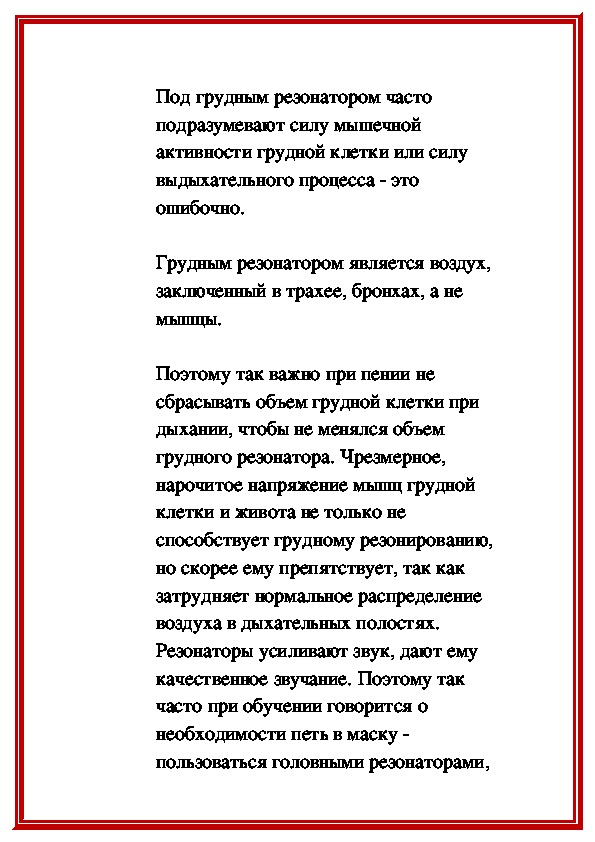 Под грудным резонатором часто подразумевают силу мышечной активности грудной клетки или силу выдыхательного процесса - это ошибочно.

Грудным резонатором является воздух, заключенный в трахее, бронхах, а не мышцы.

Поэтому так важно при пении не сбрасывать объем грудной клетки при дыхании, чтобы не менялся объем грудного резонатора. Чрезмерное, нарочитое напряжение мышц грудной клетки и живота не только не способствует грудному резонированию, но скорее ему препятствует, так как затрудняет нормальное распределение воздуха в дыхательных полостях. Резонаторы усиливают звук, дают ему качественное звучание. Поэтому так часто при обучении говорится о необходимости петь в маску - пользоваться головными резонаторами,